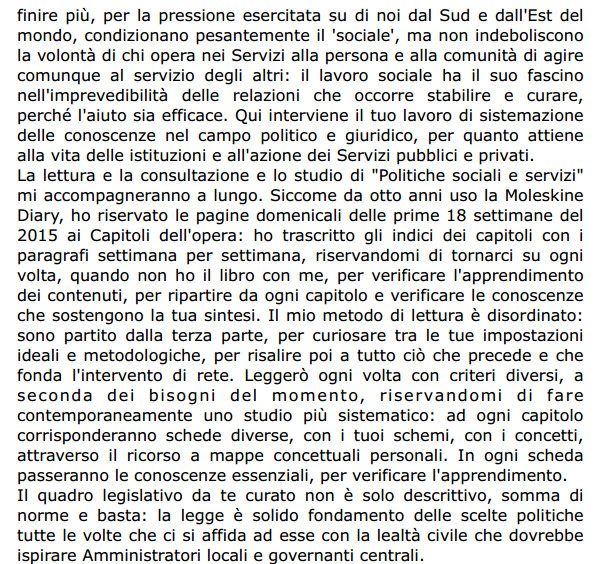 finire più, per la pressione esercitata su di noi dal Sud e dall'Est del mondo, condizionano pesantemente il 'sociale', ma non indeboliscono la volontà di chi opera nei Servizi alla persona e alla comunità di agire comunque al servizio degli altri: il lavoro sociale ha il suo fascino nell'imprevedibilità delle relazioni che occorre stabilire e curare, perché l'aiuto sia efficace. Qui interviene il tuo lavoro di sistemazione delle conoscenze nel campo politico e giuridico, per quanto attiene alla vita delle istituzioni e all'azione dei Servizi pubblici e privati.
La lettura e la consultazione e lo studio di "Politiche sociali e servizi" mi accompagneranno a lungo. Siccome da otto anni uso la Moleskine Diary, ho riservato le pagine domenicali delle prime 18 settimane del 2015 ai Capitoli dell'opera: ho trascritto gli indici dei capitoli con i paragrafi settimana per settimana, riservandomi di tornarci su ogni volta, quando non ho il libro con me, per verificare l'apprendimento dei contenuti, per ripartire da ogni capitolo e verificare le conoscenze che sostengono la tua sintesi. Il mio metodo di lettura è disordinato: sono partito dalla terza parte, per curiosare tra le tue impostazioni ideali e metodologiche, per risalire poi a tutto ciò che precede e che fonda l'intervento di rete. Leggerò ogni volta con criteri diversi, a seconda dei bisogni del momento, riservandomi di fare contemporaneamente uno studio più sistematico: ad ogni capitolo corrisponderanno schede diverse, con i tuoi schemi, con i concetti, attraverso il ricorso a mappe concettuali personali. In ogni scheda passeranno le conoscenze essenziali, per verificare l'apprendimento.
Il quadro legislativo da te curato non è solo descrittivo, somma di norme e basta: la legge è solido fondamento delle scelte politiche tutte le volte che ci si affida ad esse con la lealtà civile che dovrebbe ispirare Amministratori locali e governanti centrali.